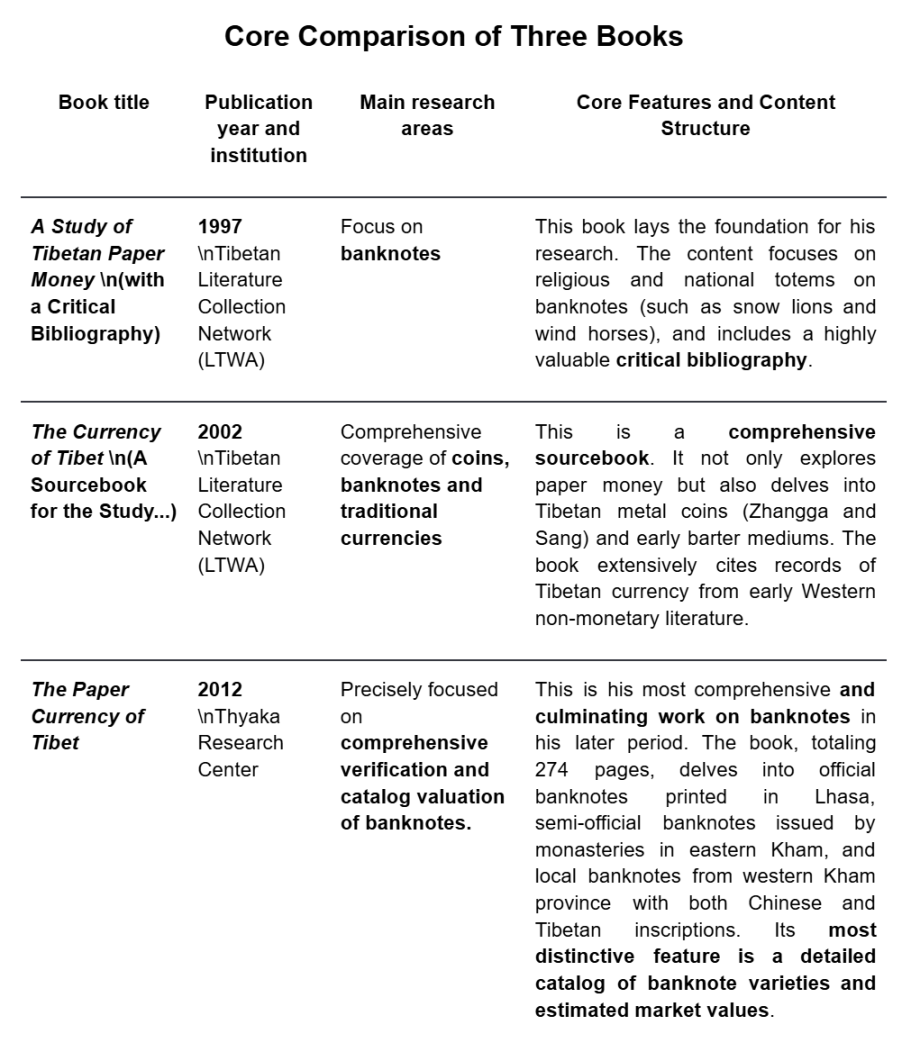 Core Comparison of Three Books

| Book title | Publication year and institution | Main research areas | Core Features and Content Structure |
|---|---|---|---|
| A Study of Tibetan Paper Money \n(with a Critical Bibliography) | 1997 \nTibetan Literature Collection Network (LTWA) | Focus on banknotes | This book lays the foundation for his research. The content focuses on religious and national totems on banknotes (such as snow lions and wind horses), and includes a highly valuable critical bibliography. |
| The Currency of Tibet \n(A Sourcebook for the Study...) | 2002 \nTibetan Literature Collection Network (LTWA) | Comprehensive coverage of coins, banknotes and traditional currencies | This is a comprehensive sourcebook. It not only explores paper money but also delves into Tibetan metal coins (Zhangga and Sang) and early barter mediums. The book extensively cites records of Tibetan currency from early Western non-monetary literature. |
| The Paper Currency of Tibet | 2012 \nThyaka Research Center | Precisely focused on comprehensive verification and catalog valuation of banknotes. | This is his most comprehensive and culminating work on banknotes in his later period. The book, totaling 274 pages, delves into official banknotes printed in Lhasa, semi-official banknotes issued by monasteries in eastern Kham, and local banknotes from western Kham province with both Chinese and Tibetan inscriptions. Its most distinctive feature is a detailed catalog of banknote varieties and estimated market values. |